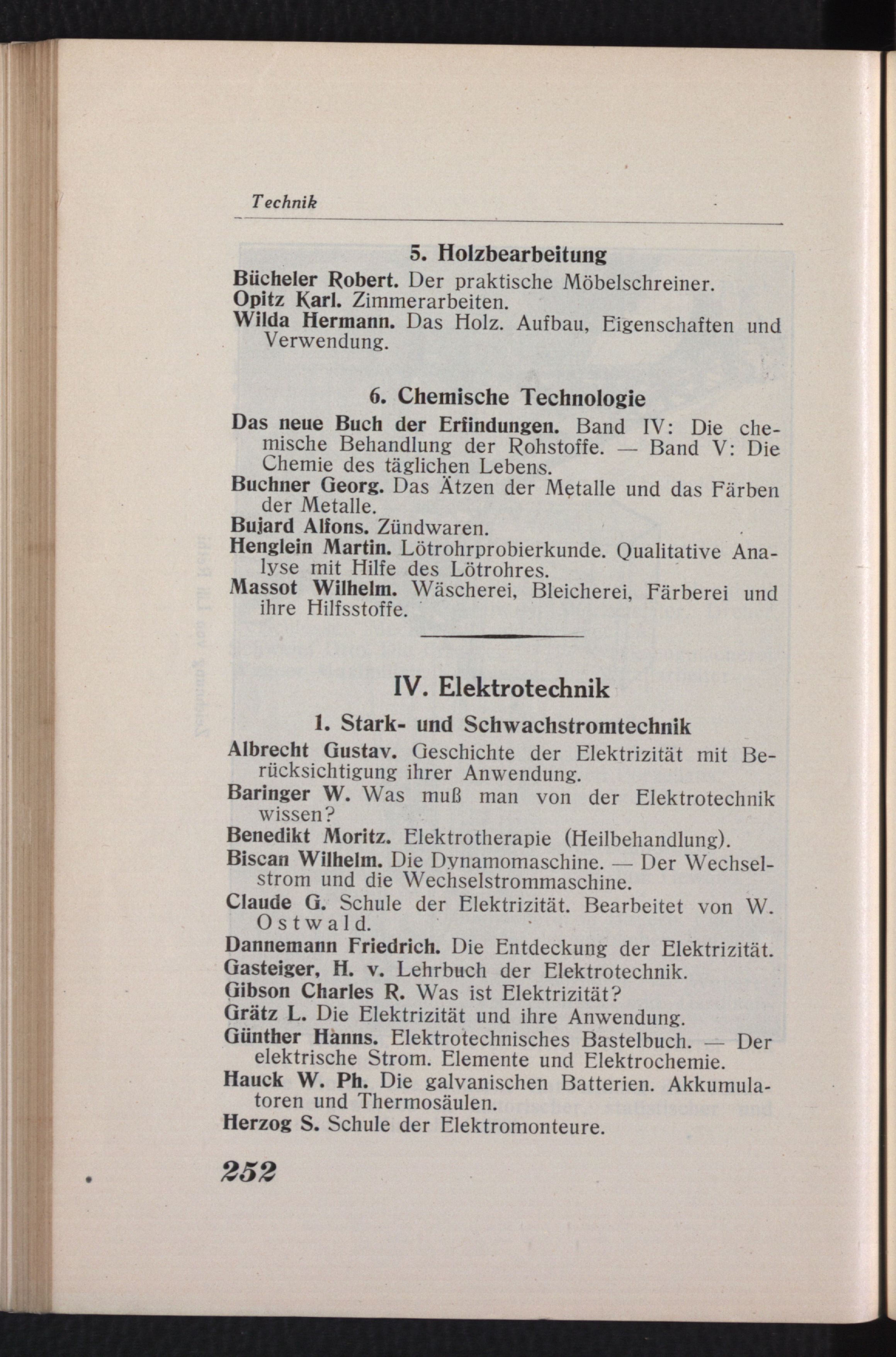 Technik

5. Holzbearbeitung

Bücheler Robert. Der praktische Möbelschreiner.
Opitz Karl. Zimmerarbeiten.
Wilda Hermann. Das Holz. Aufbau, Eigenschaften und Verwendung.

6. Chemische Technologie

Das neue Buch der Erfindungen. Band IV: Die chemische Behandlung der Rohstoffe. — Band V: Die Chemie des täglichen Lebens.
Buchner Georg. Das Ätzen der Metalle und das Färben der Metalle.
Bujard Alfons. Zündwaren.
Henglein Martin. Lötrohrprobierkunde. Qualitative Analyse mit Hilfe des Lötrohres.
Massot Wilhelm. Wäscherei, Bleicherei, Färberei und ihre Hilfsstoffe.

IV. Elektrotechnik

1. Stark- und Schwachstromtechnik

Albrecht Gustav. Geschichte der Elektrizität mit Berücksichtigung ihrer Anwendung.
Baringer W. Was muß man von der Elektrotechnik wissen?
Benedikt Moritz. Elektrotherapie (Heilbehandlung).
Biscan Wilhelm. Die Dynamomaschine. — Der Wechselstrom und die Wechselstrommaschine.
Claude G. Schule der Elektrizität. Bearbeitet von W. Ostwald.
Dannemann Friedrich. Die Entdeckung der Elektrizität.
Gasteiger, H. v. Lehrbuch der Elektrotechnik.
Gibson Charles R. Was ist Elektrizität?
Grätz L. Die Elektrizität und ihre Anwendung.
Günther Hanns. Elektrotechnisches Bastelbuch. — Der elektrische Strom. Elemente und Elektrochemie.
Hauck W. Ph. Die galvanischen Batterien. Akkumulatoren und Thermosäulen.
Herzog S. Schule der Elektromonteure.

252